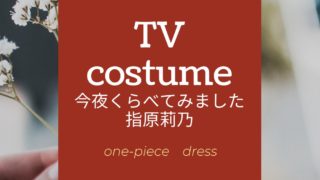 TV costume
今夜くらべてみました
指原莉乃

one-piece dress